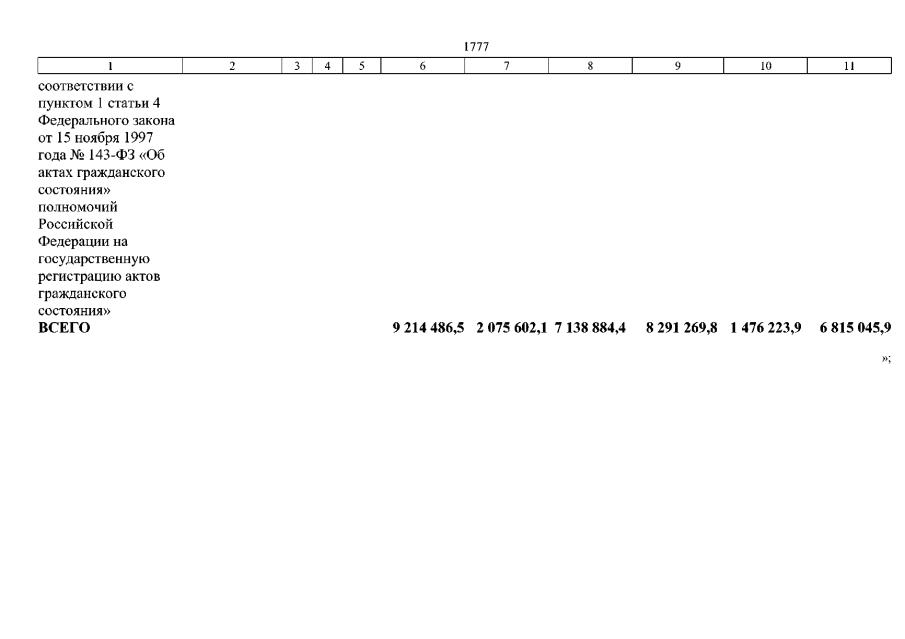 1777

| 1 | 2 | 3 | 4 | 5 | 6 | 7 | 8 | 9 | 10 | 11 |
|---|---|---|---|---|---|---|---|---|---|---|
| соответствии с пунктом 1 статьи 4 Федерального закона от 15 ноября 1997 года № 143-ФЗ «Об актах гражданского состояния» полномочий Российской Федерации на государственную регистрацию актов гражданского состояния» | | | | | | | | | | |
| ВСЕГО | | | | | 9 214 486,5 | 2 075 602,1 | 7 138 884,4 | 8 291 269,8 | 1 476 223,9 | 6 815 045,9 |

»;